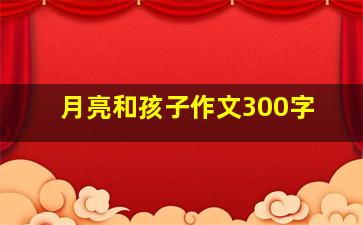 月亮和孩子作文300字